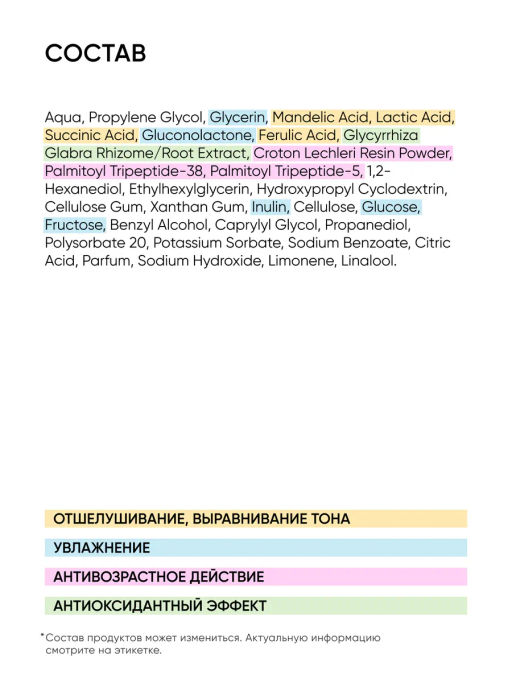 СОСТАВ

Aqua, Propylene Glycol, Glycerin, Mandelic Acid, Lactic Acid, Succinic Acid, Gluconolactone, Ferulic Acid, Glycyrrhiza Glabra Rhizome/Root Extract, Croton Lechleri Resin Powder, Palmitoyl Tripeptide-38, Palmitoyl Tripeptide-5, 1,2-Hexanediol, Ethylhexylglycerin, Hydroxypropyl Cyclodextrin, Cellulose Gum, Xanthan Gum, Inulin, Cellulose, Glucose, Fructose, Benzyl Alcohol, Caprylyl Glycol, Propanediol, Polysorbate 20, Potassium Sorbate, Sodium Benzoate, Citric Acid, Parfum, Sodium Hydroxide, Limonene, Linalool.

ОТШЕЛУШИВАНИЕ, ВЫРАВНИВАНИЕ ТОНА

УВЛАЖНЕНИЕ

АНТИВОЗРАСТНОЕ ДЕЙСТВИЕ

АНТИОКСИДАНТНЫЙ ЭФФЕКТ

*Состав продуктов может измениться. Актуальную информацию смотрите на этикетке.